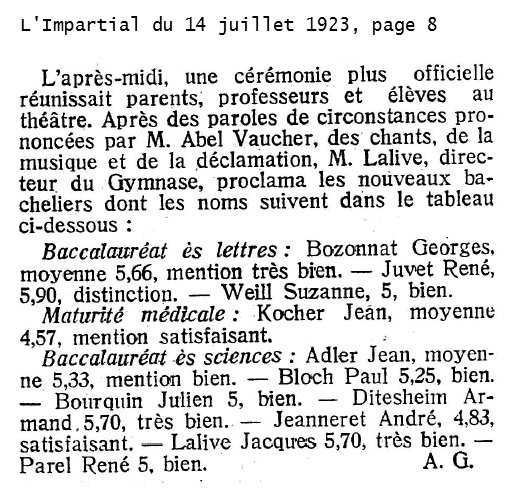 L'Impartial du 14 juillet 1923, page 8

L'après-midi, une cérémonie plus officielle réunissait parents, professeurs et élèves au théâtre. Après des paroles de circonstances prononcées par M. Abel Vaucher, des chants, de la musique et de la déclamation, M. Lalive, directeur du Gymnase, proclama les nouveaux bacheliers dont les noms suivent dans le tableau ci-dessous :

Baccalauréat ès lettres : Bozonnat Georges, moyenne 5,66, mention très bien. — Juvet René, 5,90, distinction. — Weill Suzanne, 5, bien.

Maturité médicale : Kocher Jean, moyenne 4,57, mention satisfaisant.

Baccalauréat ès sciences : Adler Jean, moyenne 5,33, mention bien. — Bloch Paul 5,25, bien. — Bourquin Julien 5, bien. — Ditesheim Armand 5,70, très bien. — Jeanneret André, 4,83, satisfaisant. — Lalive Jacques 5,70, très bien. — Parel René 5, bien. A. G.